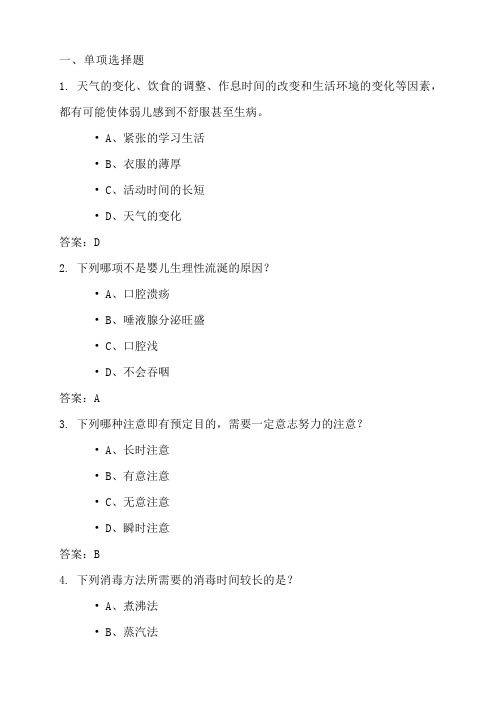 一、单项选择题

1. 天气的变化、饮食的调整、作息时间的改变和生活环境的变化等因素，都有可能使体弱儿感到不舒服甚至生病。

• A、紧张的学习生活

• B、衣服的薄厚

• C、活动时间的长短

• D、天气的变化

答案：D

2. 下列哪项不是婴儿生理性流涎的原因？

• A、口腔溃疡

• B、唾液腺分泌旺盛

• C、口腔浅

• D、不会吞咽

答案：A

3. 下列哪种注意即有预定目的，需要一定意志努力的注意？

• A、长时注意

• B、有意注意

• C、无意注意

• D、瞬时注意

答案：B

4. 下列消毒方法所需要的消毒时间较长的是？

• A、煮沸法

• B、蒸汽法